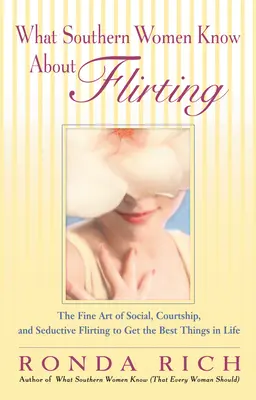 What Southern Women Know About Flirting

The Fine Art of Social, Courtship, and Seductive Flirting to Get the Best Things in Life

RONDA RICH
Author of What Southern Women Know (That Every Woman Should)